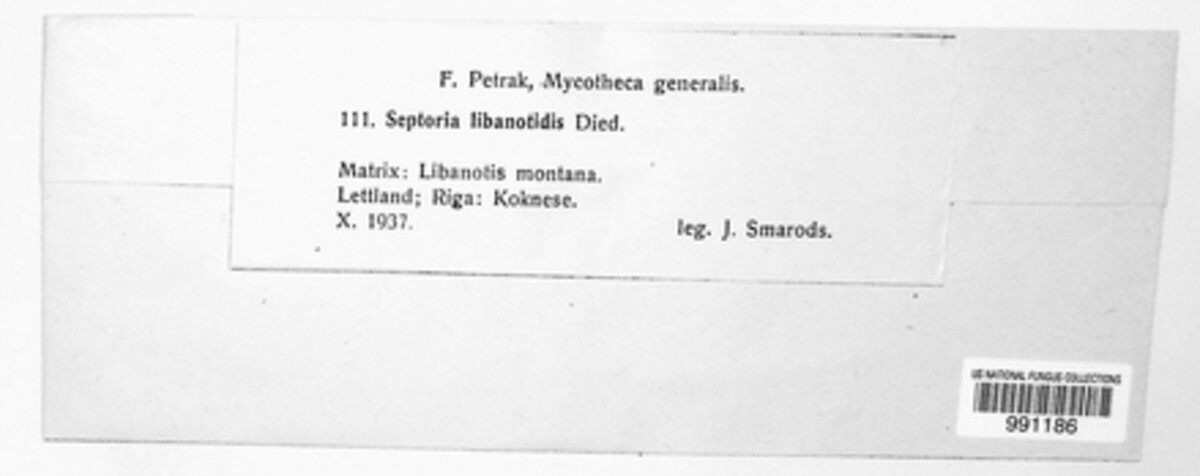 F. Petrak, Mycotheca generalis.

111. Septoria libanotidis Died.

Matrix: Libanotis montana.
Lettland; Riga: Koknese.
X. 1937.
leg. J. Smarods.

US NATIONAL FUNGUS COLLECTIONS
991186